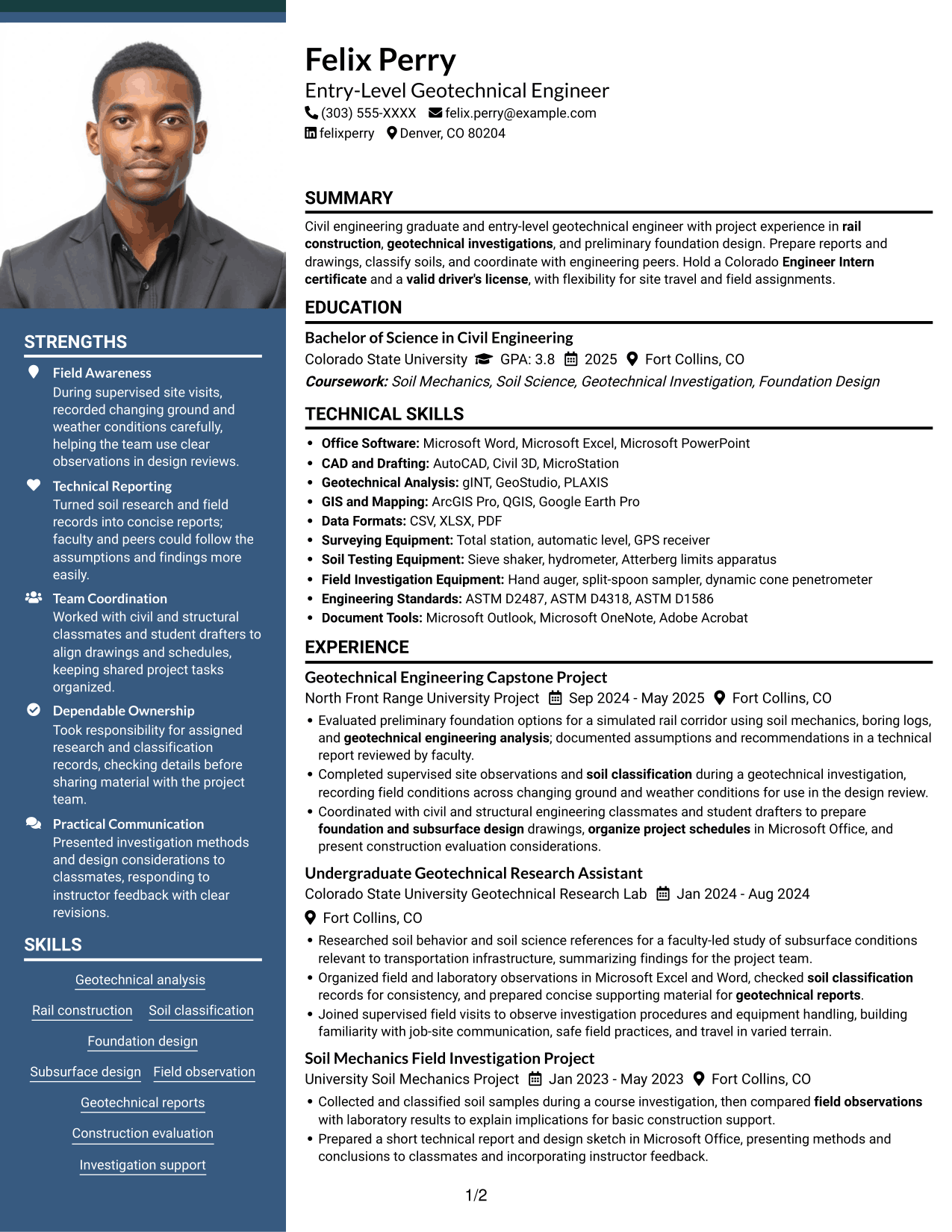 STRENGTHS

Field Awareness
During supervised site visits, recorded changing ground and weather conditions carefully, helping the team use clear observations in design reviews.

Technical Reporting
Turned soil research and field records into concise reports; faculty and peers could follow the assumptions and findings more easily.

Team Coordination
Worked with civil and structural classmates and student drafters to align drawings and schedules, keeping shared project tasks organized.

Dependable Ownership
Took responsibility for assigned research and classification records, checking details before sharing material with the project team.

Practical Communication
Presented investigation methods and design considerations to classmates, responding to instructor feedback with clear revisions.

SKILLS

Geotechnical analysis
Rail construction
Soil classification
Foundation design
Subsurface design
Field observation
Geotechnical reports
Construction evaluation
Investigation support

Felix Perry
Entry-Level Geotechnical Engineer
(303) 555-XXXX felix.perry@example.com
felixperry Denver, CO 80204

SUMMARY

Civil engineering graduate and entry-level geotechnical engineer with project experience in rail construction, geotechnical investigations, and preliminary foundation design. Prepare reports and drawings, classify soils, and coordinate with engineering peers. Hold a Colorado Engineer Intern certificate and a valid driver's license, with flexibility for site travel and field assignments.

EDUCATION

Bachelor of Science in Civil Engineering
Colorado State University GPA: 3.8 2025 Fort Collins, CO
Coursework: Soil Mechanics, Soil Science, Geotechnical Investigation, Foundation Design

TECHNICAL SKILLS

• Office Software: Microsoft Word, Microsoft Excel, Microsoft PowerPoint
• CAD and Drafting: AutoCAD, Civil 3D, MicroStation
• Geotechnical Analysis: gINT, GeoStudio, PLAXIS
• GIS and Mapping: ArcGIS Pro, QGIS, Google Earth Pro
• Data Formats: CSV, XLSX, PDF
• Surveying Equipment: Total station, automatic level, GPS receiver
• Soil Testing Equipment: Sieve shaker, hydrometer, Atterberg limits apparatus
• Field Investigation Equipment: Hand auger, split-spoon sampler, dynamic cone penetrometer
• Engineering Standards: ASTM D2487, ASTM D4318, ASTM D1586
• Document Tools: Microsoft Outlook, Microsoft OneNote, Adobe Acrobat

EXPERIENCE

Geotechnical Engineering Capstone Project
North Front Range University Project Sep 2024 - May 2025 Fort Collins, CO
• Evaluated preliminary foundation options for a simulated rail corridor using soil mechanics, boring logs, and geotechnical engineering analysis; documented assumptions and recommendations in a technical report reviewed by faculty.
• Completed supervised site observations and soil classification during a geotechnical investigation, recording field conditions across changing ground and weather conditions for use in the design review.
• Coordinated with civil and structural engineering classmates and student drafters to prepare foundation and subsurface design drawings, organize project schedules in Microsoft Office, and present construction evaluation considerations.

Undergraduate Geotechnical Research Assistant
Colorado State University Geotechnical Research Lab Jan 2024 - Aug 2024
Fort Collins, CO
• Researched soil behavior and soil science references for a faculty-led study of subsurface conditions relevant to transportation infrastructure, summarizing findings for the project team.
• Organized field and laboratory observations in Microsoft Excel and Word, checked soil classification records for consistency, and prepared concise supporting material for geotechnical reports.
• Joined supervised field visits to observe investigation procedures and equipment handling, building familiarity with job-site communication, safe field practices, and travel in varied terrain.

Soil Mechanics Field Investigation Project
University Soil Mechanics Project Jan 2023 - May 2023 Fort Collins, CO
• Collected and classified soil samples during a course investigation, then compared field observations with laboratory results to explain implications for basic construction support.
• Prepared a short technical report and design sketch in Microsoft Office, presenting methods and conclusions to classmates and incorporating instructor feedback.

1/2